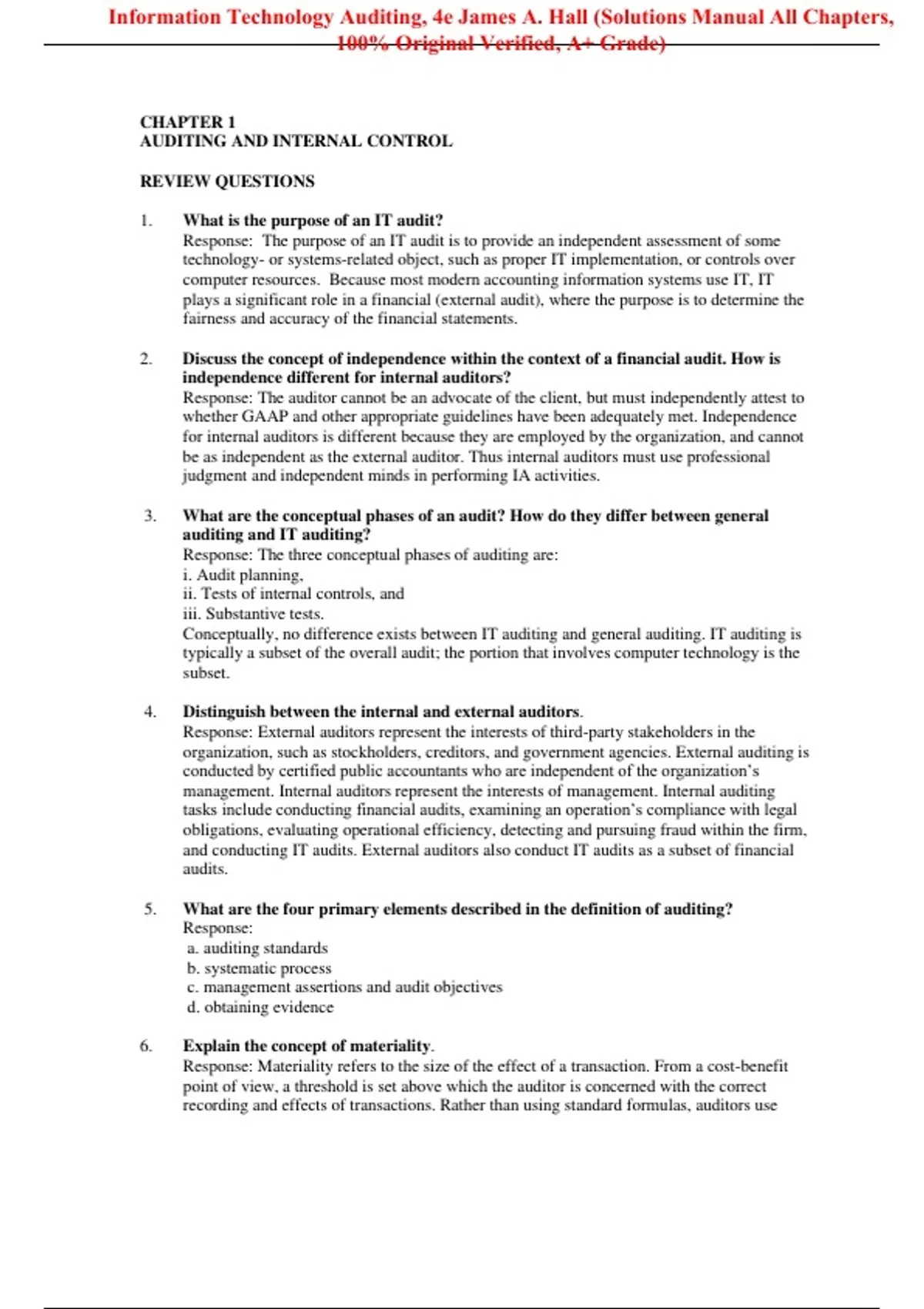 Information Technology Auditing, 4e James A. Hall (Solutions Manual All Chapters, 100% Original Verified, A+ Grade)

CHAPTER 1
AUDITING AND INTERNAL CONTROL

REVIEW QUESTIONS

1. What is the purpose of an IT audit?
Response: The purpose of an IT audit is to provide an independent assessment of some technology- or systems-related object, such as proper IT implementation, or controls over computer resources. Because most modern accounting information systems use IT, IT plays a significant role in a financial (external audit), where the purpose is to determine the fairness and accuracy of the financial statements.

2. Discuss the concept of independence within the context of a financial audit. How is independence different for internal auditors?
Response: The auditor cannot be an advocate of the client, but must independently attest to whether GAAP and other appropriate guidelines have been adequately met. Independence for internal auditors is different because they are employed by the organization, and cannot be as independent as the external auditor. Thus internal auditors must use professional judgment and independent minds in performing IA activities.

3. What are the conceptual phases of an audit? How do they differ between general auditing and IT auditing?
Response: The three conceptual phases of auditing are:
i. Audit planning,
ii. Tests of internal controls, and
iii. Substantive tests.
Conceptually, no difference exists between IT auditing and general auditing. IT auditing is typically a subset of the overall audit; the portion that involves computer technology is the subset.

4. Distinguish between the internal and external auditors.
Response: External auditors represent the interests of third-party stakeholders in the organization, such as stockholders, creditors, and government agencies. External auditing is conducted by certified public accountants who are independent of the organization's management. Internal auditors represent the interests of management. Internal auditing tasks include conducting financial audits, examining an operation's compliance with legal obligations, evaluating operational efficiency, detecting and pursuing fraud within the firm, and conducting IT audits. External auditors also conduct IT audits as a subset of financial audits.

5. What are the four primary elements described in the definition of auditing?
Response:
a. auditing standards
b. systematic process
c. management assertions and audit objectives
d. obtaining evidence

6. Explain the concept of materiality.
Response: Materiality refers to the size of the effect of a transaction. From a cost-benefit point of view, a threshold is set above which the auditor is concerned with the correct recording and effects of transactions. Rather than using standard formulas, auditors use